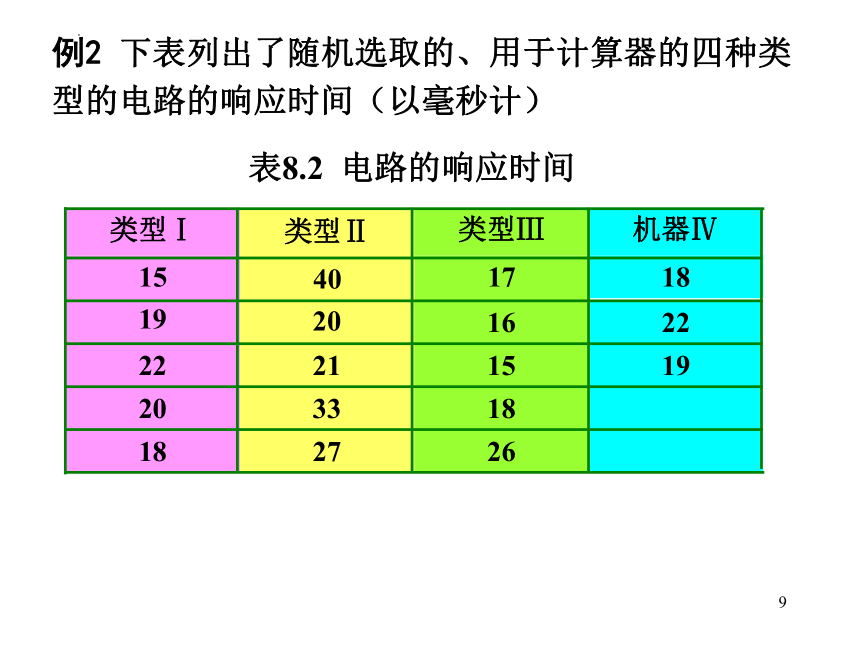 例2 下表列出了随机选取的、用于计算器的四种类型的电路的响应时间（以毫秒计）

表8.2 电路的响应时间

| 类型Ⅰ | 类型Ⅱ | 类型Ⅲ | 机器Ⅳ |
|---|---|---|---|
| 15 | 40 | 17 | 18 |
| 19 | 20 | 16 | 22 |
| 22 | 21 | 15 | 19 |
| 20 | 33 | 18 | |
| 18 | 27 | 26 | |

9